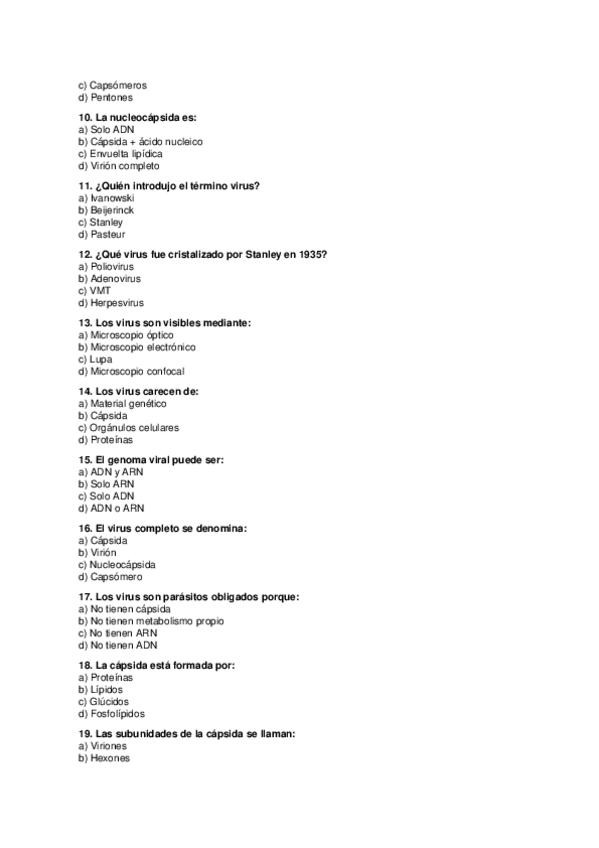 c) Capsómeros
d) Pentones

10. La nucleocápsida es:
a) Solo ADN
b) Cápsida + ácido nucleico
c) Envuelta lipídica
d) Virión completo

11. ¿Quién introdujo el término virus?
a) Ivanowski
b) Beijerinck
c) Stanley
d) Pasteur

12. ¿Qué virus fue cristalizado por Stanley en 1935?
a) Poliovirus
b) Adenovirus
c) VMT
d) Herpesvirus

13. Los virus son visibles mediante:
a) Microscopio óptico
b) Microscopio electrónico
c) Lupa
d) Microscopio confocal

14. Los virus carecen de:
a) Material genético
b) Cápsida
c) Orgánulos celulares
d) Proteínas

15. El genoma viral puede ser:
a) ADN y ARN
b) Solo ARN
c) Solo ADN
d) ADN o ARN

16. El virus completo se denomina:
a) Cápsida
b) Virión
c) Nucleocápsida
d) Capsómero

17. Los virus son parásitos obligados porque:
a) No tienen cápsida
b) No tienen metabolismo propio
c) No tienen ARN
d) No tienen ADN

18. La cápsida está formada por:
a) Proteínas
b) Lípidos
c) Glúcidos
d) Fosfolípidos

19. Las subunidades de la cápsida se llaman:
a) Viriones
b) Hexones